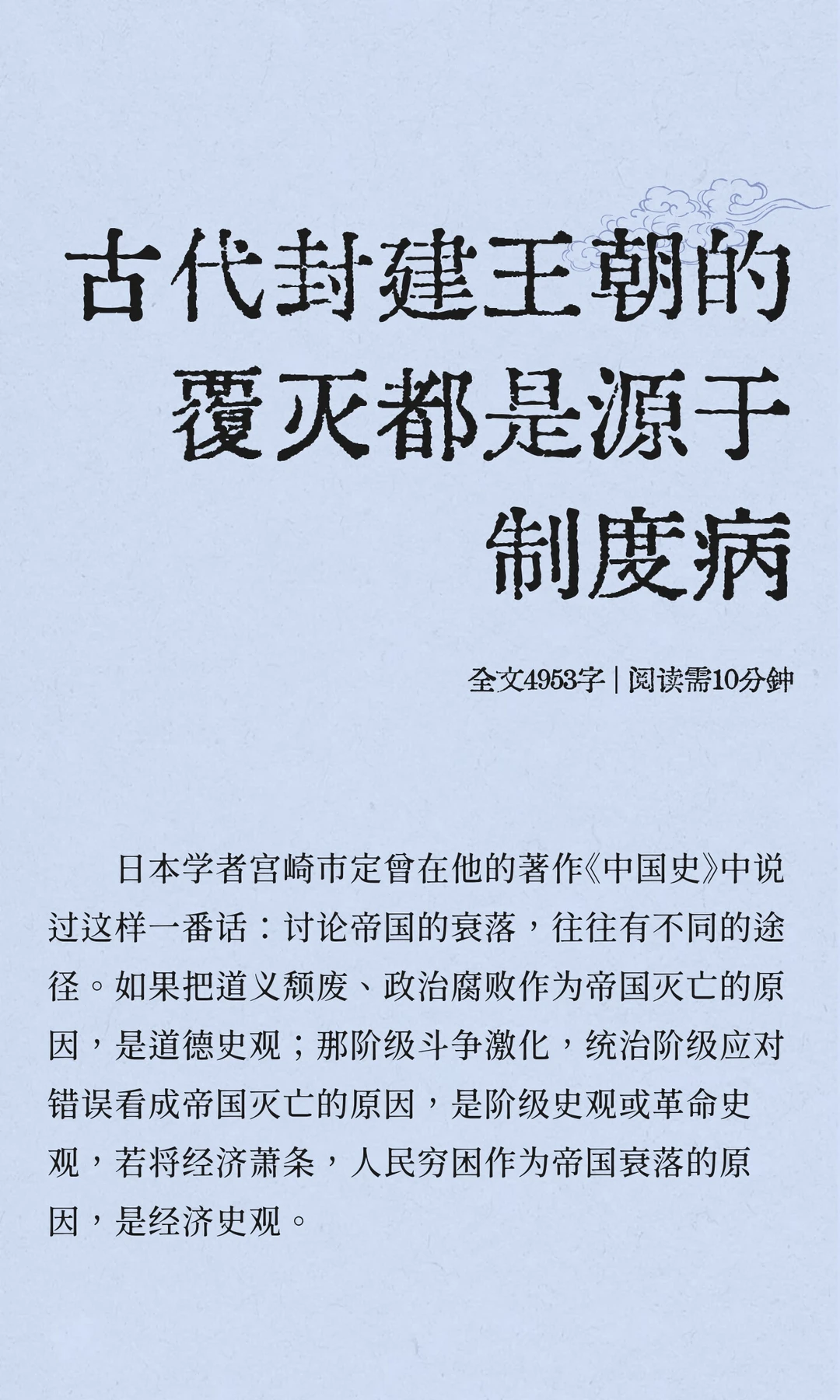 古代封建王朝的覆灭都是源于制度病

全文4953字 | 阅读需10分钟

日本学者宫崎市定曾在他的著作《中国史》中说过这样一番话：讨论帝国的衰落，往往有不同的途径。如果把道义颓废、政治腐败作为帝国灭亡的原因，是道德史观；那阶级斗争激化，统治阶级应对错误看成帝国灭亡的原因，是阶级史观或革命史观，若将经济萧条，人民穷困作为帝国衰落的原因，是经济史观。